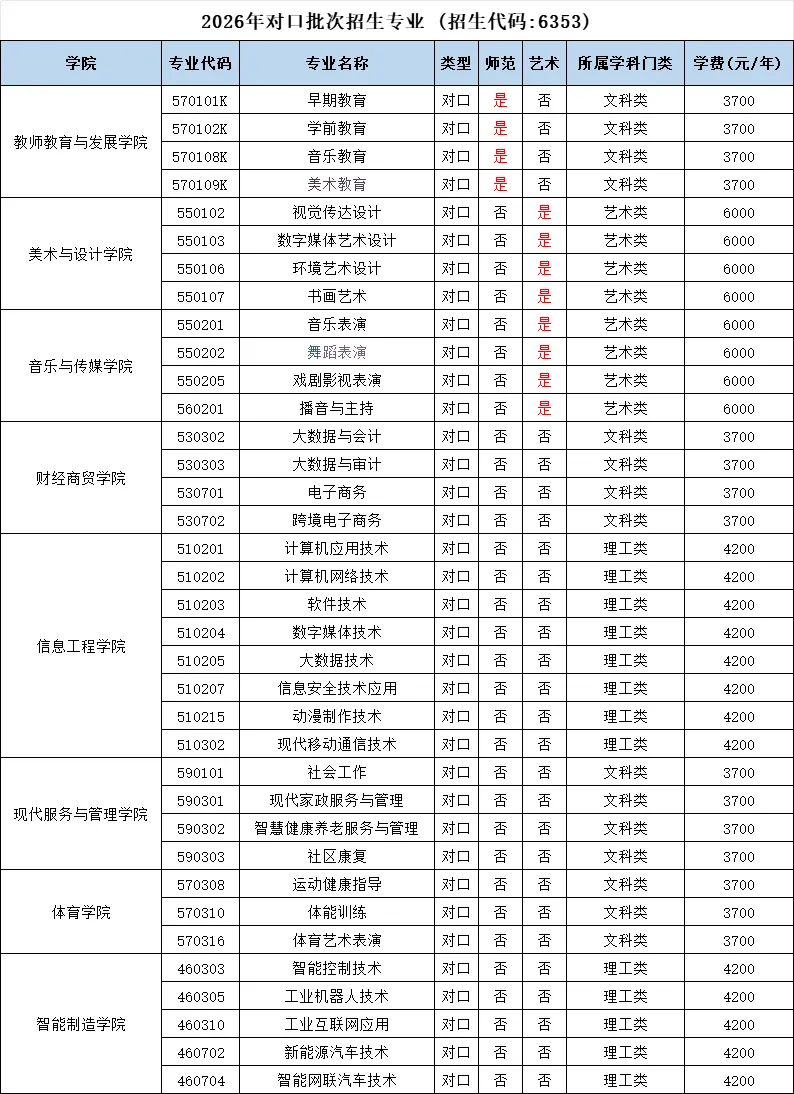 2026年对口批次招生专业（招生代码:6353）

| 学院 | 专业代码 | 专业名称 | 类型 | 师范 | 艺术 | 所属学科门类 | 学费(元/年) |
|---|---|---|---|---|---|---|---|
| 教师教育与发展学院 | 570101K | 早期教育 | 对口 | 是 | 否 | 文科类 | 3700 |
| | 570102K | 学前教育 | 对口 | 是 | 否 | 文科类 | 3700 |
| | 570108K | 音乐教育 | 对口 | 是 | 否 | 文科类 | 3700 |
| | 570109K | 美术教育 | 对口 | 是 | 否 | 文科类 | 3700 |
| 美术与设计学院 | 550102 | 视觉传达设计 | 对口 | 否 | 是 | 艺术类 | 6000 |
| | 550103 | 数字媒体艺术设计 | 对口 | 否 | 是 | 艺术类 | 6000 |
| | 550106 | 环境艺术设计 | 对口 | 否 | 是 | 艺术类 | 6000 |
| | 550107 | 书画艺术 | 对口 | 否 | 是 | 艺术类 | 6000 |
| 音乐与传媒学院 | 550201 | 音乐表演 | 对口 | 否 | 是 | 艺术类 | 6000 |
| | 550202 | 舞蹈表演 | 对口 | 否 | 是 | 艺术类 | 6000 |
| | 550205 | 戏剧影视表演 | 对口 | 否 | 是 | 艺术类 | 6000 |
| | 560201 | 播音与主持 | 对口 | 否 | 是 | 艺术类 | 6000 |
| 财经商贸学院 | 530302 | 大数据与会计 | 对口 | 否 | 否 | 文科类 | 3700 |
| | 530303 | 大数据与审计 | 对口 | 否 | 否 | 文科类 | 3700 |
| | 530701 | 电子商务 | 对口 | 否 | 否 | 文科类 | 3700 |
| | 530702 | 跨境电子商务 | 对口 | 否 | 否 | 文科类 | 3700 |
| 信息工程学院 | 510201 | 计算机应用技术 | 对口 | 否 | 否 | 理工类 | 4200 |
| | 510202 | 计算机网络技术 | 对口 | 否 | 否 | 理工类 | 4200 |
| | 510203 | 软件技术 | 对口 | 否 | 否 | 理工类 | 4200 |
| | 510204 | 数字媒体技术 | 对口 | 否 | 否 | 理工类 | 4200 |
| | 510205 | 大数据技术 | 对口 | 否 | 否 | 理工类 | 4200 |
| | 510207 | 信息安全技术应用 | 对口 | 否 | 否 | 理工类 | 4200 |
| | 510215 | 动漫制作技术 | 对口 | 否 | 否 | 理工类 | 4200 |
| | 510302 | 现代移动通信技术 | 对口 | 否 | 否 | 理工类 | 4200 |
| 现代服务与管理学院 | 590101 | 社会工作 | 对口 | 否 | 否 | 文科类 | 3700 |
| | 590301 | 现代家政服务与管理 | 对口 | 否 | 否 | 文科类 | 3700 |
| | 590302 | 智慧健康养老服务与管理 | 对口 | 否 | 否 | 文科类 | 3700 |
| | 590303 | 社区康复 | 对口 | 否 | 否 | 文科类 | 3700 |
| 体育学院 | 570308 | 运动健康指导 | 对口 | 否 | 否 | 文科类 | 3700 |
| | 570310 | 体能训练 | 对口 | 否 | 否 | 文科类 | 3700 |
| | 570316 | 体育艺术表演 | 对口 | 否 | 否 | 文科类 | 3700 |
| 智能制造学院 | 460303 | 智能控制技术 | 对口 | 否 | 否 | 理工类 | 4200 |
| | 460305 | 工业机器人技术 | 对口 | 否 | 否 | 理工类 | 4200 |
| | 460310 | 工业互联网应用 | 对口 | 否 | 否 | 理工类 | 4200 |
| | 460702 | 新能源汽车技术 | 对口 | 否 | 否 | 理工类 | 4200 |
| | 460704 | 智能网联汽车技术 | 对口 | 否 | 否 | 理工类 | 4200 |